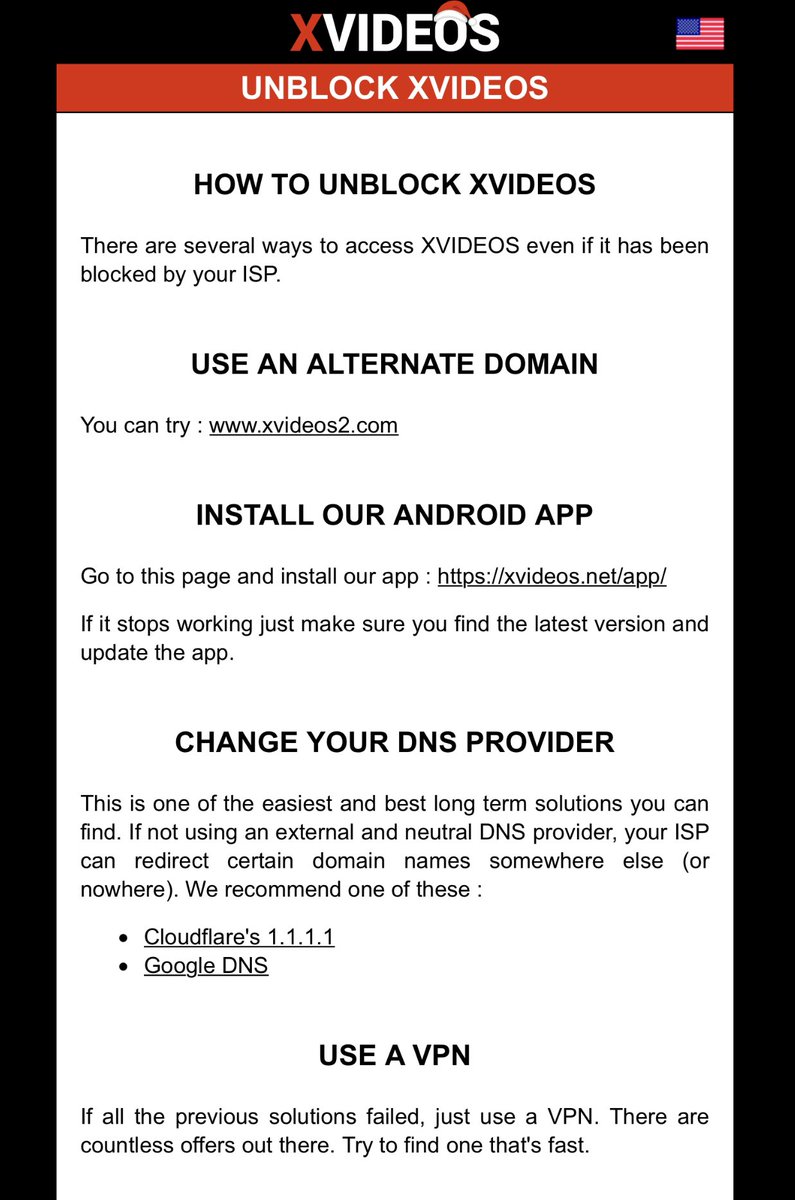 XVIDEOS

UNBLOCK XVIDEOS

HOW TO UNBLOCK XVIDEOS

There are several ways to access XVIDEOS even if it has been blocked by your ISP.

USE AN ALTERNATE DOMAIN

You can try : www.xvideos2.com

INSTALL OUR ANDROID APP

Go to this page and install our app : https://xvideos.net/app/

If it stops working just make sure you find the latest version and update the app.

CHANGE YOUR DNS PROVIDER

This is one of the easiest and best long term solutions you can find. If not using an external and neutral DNS provider, your ISP can redirect certain domain names somewhere else (or nowhere). We recommend one of these :

- Cloudflare's 1.1.1.1
- Google DNS

USE A VPN

If all the previous solutions failed, just use a VPN. There are countless offers out there. Try to find one that's fast.